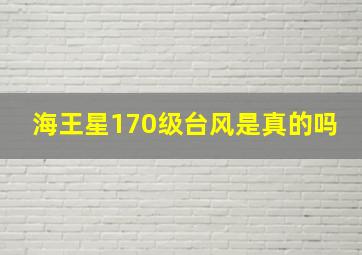 海王星170级台风是真的吗